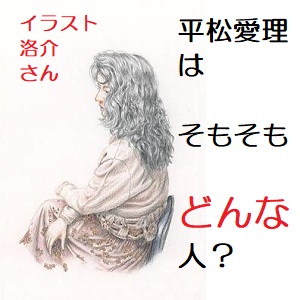 イラスト
洛介
さん

平松愛理
は

そもそも

どんな
人？